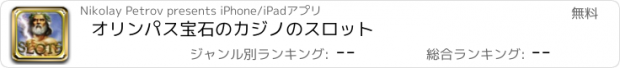 SLOTS

Nikolay Petrov presents iPhone/iPadアプリ

無料

オリンパス宝石のカジノのスロット

ジャンル別ランキング: --

総合ランキング: --